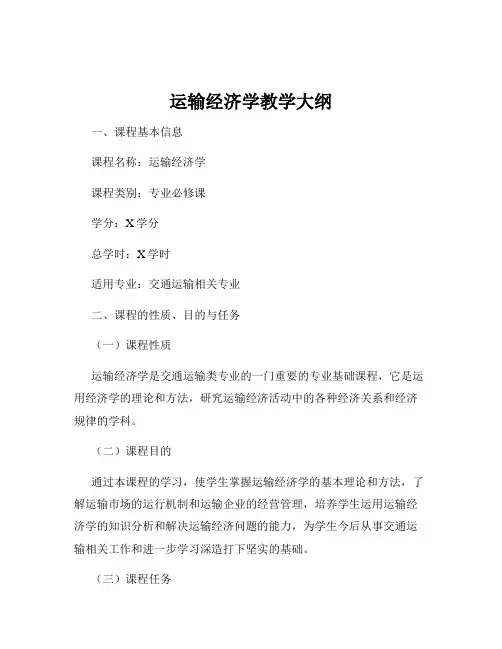 运输经济学教学大纲

一、课程基本信息

课程名称：运输经济学

课程类别：专业必修课

学分：X 学分

总学时：X 学时

适用专业：交通运输相关专业

二、课程的性质、目的与任务

（一）课程性质

运输经济学是交通运输类专业的一门重要的专业基础课程，它是运用经济学的理论和方法，研究运输经济活动中的各种经济关系和经济规律的学科。

（二）课程目的

通过本课程的学习，使学生掌握运输经济学的基本理论和方法，了解运输市场的运行机制和运输企业的经营管理，培养学生运用运输经济学的知识分析和解决运输经济问题的能力，为学生今后从事交通运输相关工作和进一步学习深造打下坚实的基础。

（三）课程任务